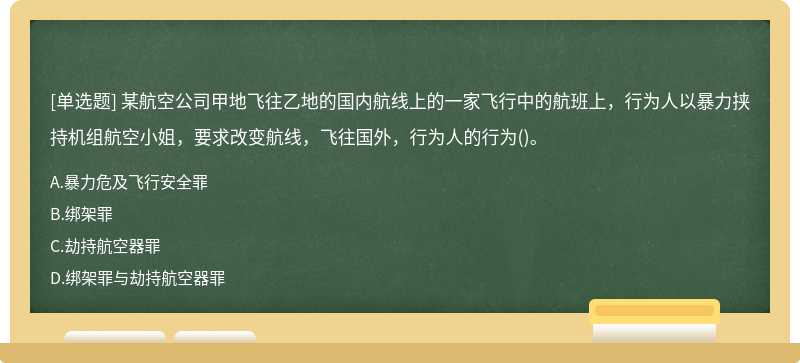 [单选题] 某航空公司甲地飞往乙地的国内航线上的一家飞行中的航班上，行为人以暴力挟持机组航空小姐，要求改变航线，飞往国外，行为人的行为()。

A.暴力危及飞行安全罪

B.绑架罪

C.劫持航空器罪

D.绑架罪与劫持航空器罪